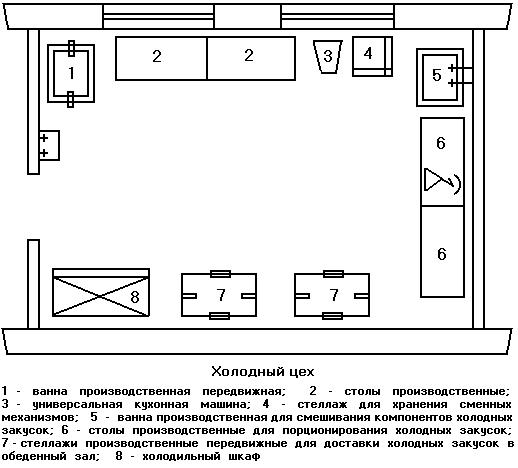 1

2

2

3

4

5

6

6

8

7

7

Холодный цех

1 - ванна производственная передвижная; 2 - столы производственные; 3 - универсальная кухонная машина; 4 - стеллаж для хранения сменных механизмов; 5 - ванна производственная для смешивания компонентов холодных закусок; 6 - столы производственные для порционирования холодных закусок; 7 - стеллажи производственные передвижные для доставки холодных закусок в обеденный зал; 8 - холодильный шкаф